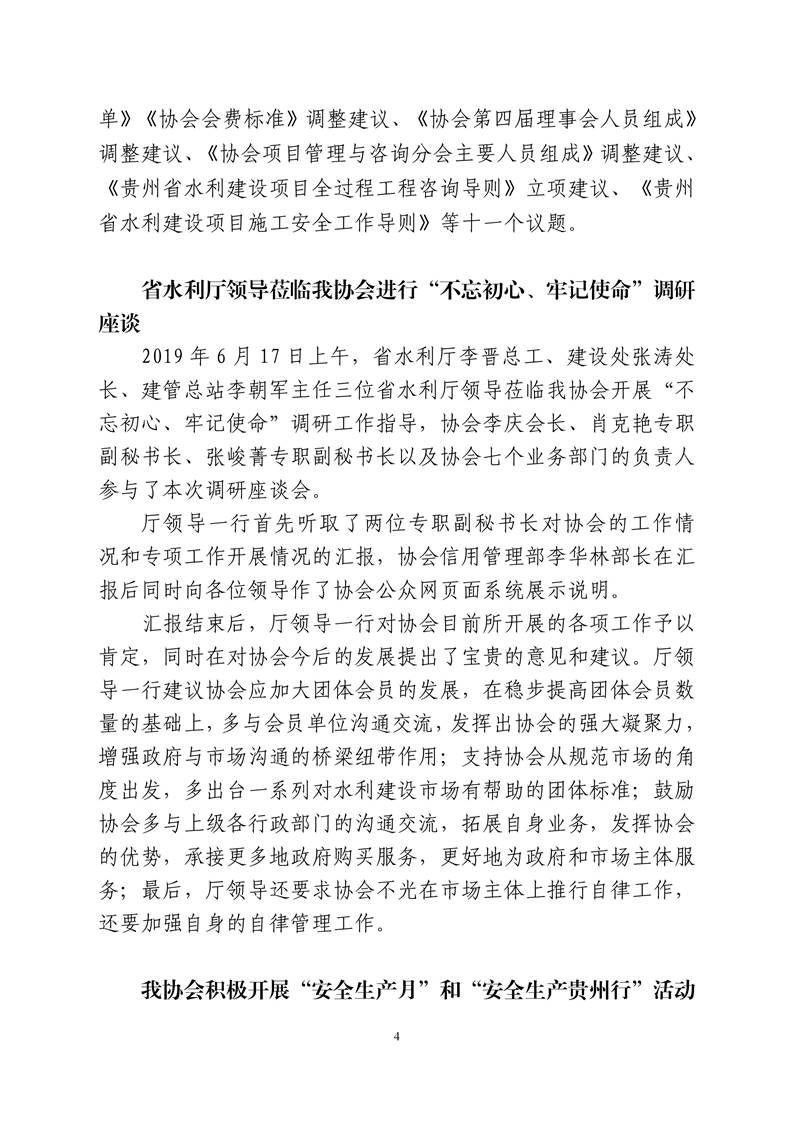 单》《协会会费标准》调整建议、《协会第四届理事会人员组成》调整建议、《协会项目管理与咨询分会主要人员组成》调整建议、《贵州省水利建设项目全过程工程咨询导则》立项建议、《贵州省水利建设项目施工安全工作导则》等十一个议题。

省水利厅领导莅临我协会进行“不忘初心、牢记使命”调研座谈

2019 年 6 月 17 日上午，省水利厅李晋总工、建设处张涛处长、建管总站李朝军主任三位省水利厅领导莅临我协会开展“不忘初心、牢记使命”调研工作指导，协会李庆会长、肖克艳专职副秘书长、张峻菁专职副秘书长以及协会七个业务部门的负责人参与了本次调研座谈会。

厅领导一行首先听取了两位专职副秘书长对协会的工作情况和专项工作开展情况的汇报，协会信用管理部李华林部长在汇报后同时向各位领导作了协会公众网页面系统展示说明。

汇报结束后，厅领导一行对协会目前所开展的各项工作予以肯定，同时在对协会今后的发展提出了宝贵的意见和建议。厅领导一行建议协会应加大团体会员的发展，在稳步提高团体会员数量的基础上，多与会员单位沟通交流，发挥出协会的强大凝聚力，增强政府与市场沟通的桥梁纽带作用；支持协会从规范市场的角度出发，多出台一系列对水利建设市场有帮助的团体标准；鼓励协会多与上级各行政部门的沟通交流，拓展自身业务，发挥协会的优势，承接更多地政府购买服务，更好地为政府和市场主体服务；最后，厅领导还要求协会不光在市场主体上推行自律工作，还要加强自身的自律管理工作。

我协会积极开展“安全生产月”和“安全生产贵州行”活动

4